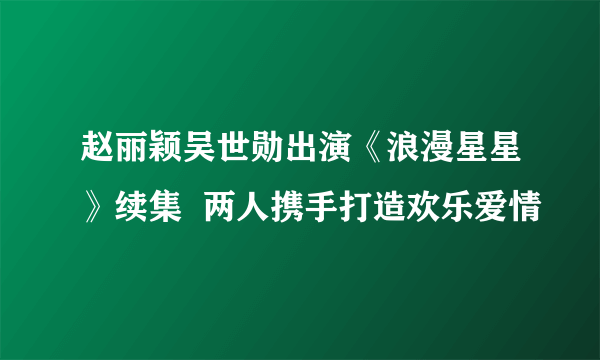 赵丽颖吴世勋出演《浪漫星星》续集  两人携手打造欢乐爱情